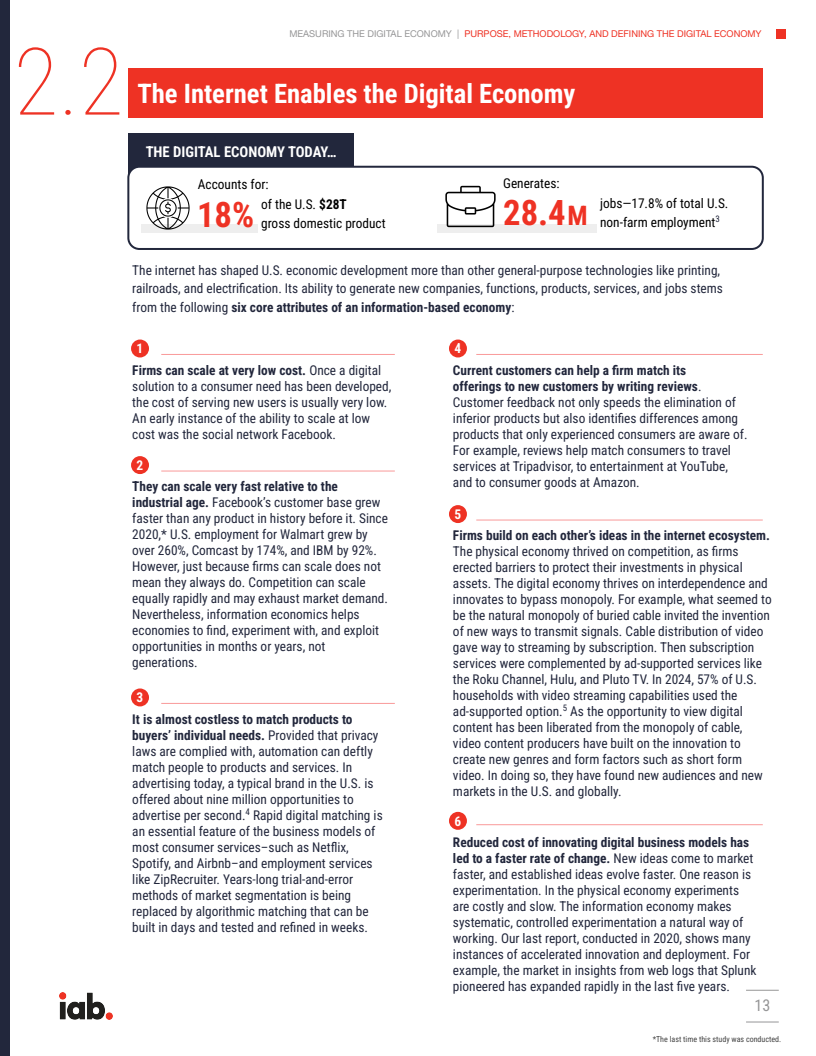 MEASURING THE DIGITAL ECONOMY | PURPOSE, METHODOLOGY, AND DEFINING THE DIGITAL ECONOMY

2.2 The Internet Enables the Digital Economy

THE DIGITAL ECONOMY TODAY…

Accounts for:
18% of the U.S. $28T gross domestic product

Generates:
28.4M jobs—17.8% of total U.S. non-farm employment$^3$

The internet has shaped U.S. economic development more than other general-purpose technologies like printing, railroads, and electrification. Its ability to generate new companies, functions, products, services, and jobs stems from the following six core attributes of an information-based economy:

1

Firms can scale at very low cost. Once a digital solution to a consumer need has been developed, the cost of serving new users is usually very low. An early instance of the ability to scale at low cost was the social network Facebook.

2

They can scale very fast relative to the industrial age. Facebook's customer base grew faster than any product in history before it. Since 2020,* U.S. employment for Walmart grew by over 260%, Comcast by 174%, and IBM by 92%. However, just because firms can scale does not mean they always do. Competition can scale equally rapidly and may exhaust market demand. Nevertheless, information economics helps economies to find, experiment with, and exploit opportunities in months or years, not generations.

3

It is almost costless to match products to buyers' individual needs. Provided that privacy laws are complied with, automation can deftly match people to products and services. In advertising today, a typical brand in the U.S. is offered about nine million opportunities to advertise per second.$^4$ Rapid digital matching is an essential feature of the business models of most consumer services–such as Netflix, Spotify, and Airbnb–and employment services like ZipRecruiter. Years-long trial-and-error methods of market segmentation is being replaced by algorithmic matching that can be built in days and tested and refined in weeks.

4

Current customers can help a firm match its offerings to new customers by writing reviews. Customer feedback not only speeds the elimination of inferior products but also identifies differences among products that only experienced consumers are aware of. For example, reviews help match consumers to travel services at Tripadvisor, to entertainment at YouTube, and to consumer goods at Amazon.

5

Firms build on each other's ideas in the internet ecosystem. The physical economy thrived on competition, as firms erected barriers to protect their investments in physical assets. The digital economy thrives on interdependence and innovates to bypass monopoly. For example, what seemed to be the natural monopoly of buried cable invited the invention of new ways to transmit signals. Cable distribution of video gave way to streaming by subscription. Then subscription services were complemented by ad-supported services like the Roku Channel, Hulu, and Pluto TV. In 2024, 57% of U.S. households with video streaming capabilities used the ad-supported option.$^5$ As the opportunity to view digital content has been liberated from the monopoly of cable, video content producers have built on the innovation to create new genres and form factors such as short form video. In doing so, they have found new audiences and new markets in the U.S. and globally.

6

Reduced cost of innovating digital business models has led to a faster rate of change. New ideas come to market faster, and established ideas evolve faster. One reason is experimentation. In the physical economy experiments are costly and slow. The information economy makes systematic, controlled experimentation a natural way of working. Our last report, conducted in 2020, shows many instances of accelerated innovation and deployment. For example, the market in insights from web logs that Splunk pioneered has expanded rapidly in the last five years.

iab.

13

*The last time this study was conducted.